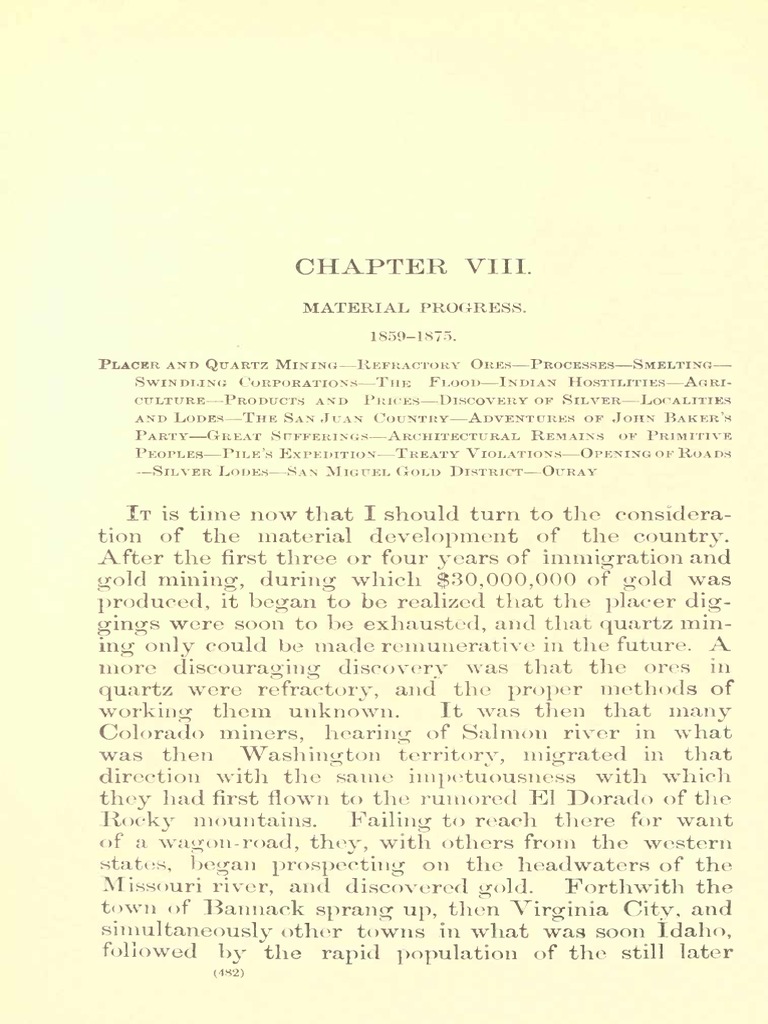 CHAPTER VIII.

MATERIAL PROGRESS.

1859–1875.

Placer and Quartz Mining—Refractory Ores—Processes—Smelting—Swindling Corporations—The Flood—Indian Hostilities—Agriculture—Products and Prices—Discovery of Silver—Localities and Lodes—The San Juan Country—Adventures of John Baker's Party—Great Sufferings—Architectural Remains of Primitive Peoples—Pile's Expedition—Treaty Violations—Opening of Roads—Silver Lodes—San Miguel Gold District—Ouray

It is time now that I should turn to the consideration of the material development of the country. After the first three or four years of immigration and gold mining, during which $30,000,000 of gold was produced, it began to be realized that the placer diggings were soon to be exhausted, and that quartz mining only could be made remunerative in the future. A more discouraging discovery was that the ores in quartz were refractory, and the proper methods of working them unknown. It was then that many Colorado miners, hearing of Salmon river in what was then Washington territory, migrated in that direction with the same impetuousness with which they had first flown to the rumored El Dorado of the Rocky mountains. Failing to reach there for want of a wagon-road, they, with others from the western states, began prospecting on the headwaters of the Missouri river, and discovered gold. Forthwith the town of Bannack sprang up, then Virginia City, and simultaneously other towns in what was soon Idaho, followed by the rapid population of the still later

(482)